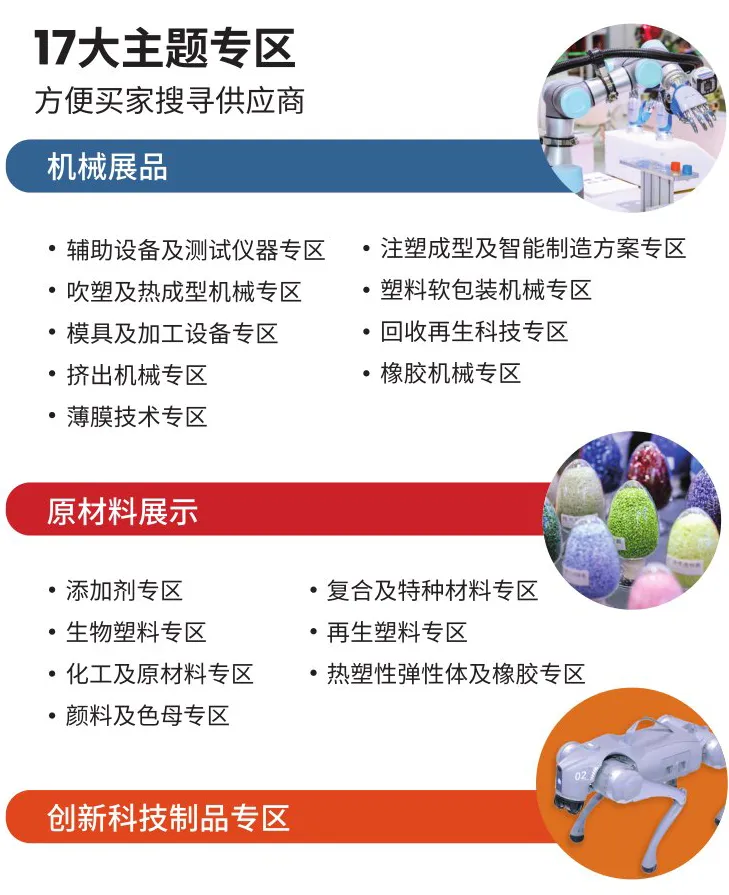 17大主题专区
方便买家搜寻供应商

机械展品

• 辅助设备及测试仪器专区
• 吹塑及热成型机械专区
• 模具及加工设备专区
• 挤出机械专区
• 薄膜技术专区

• 注塑成型及智能制造方案专区
• 塑料软包装机械专区
• 回收再生科技专区
• 橡胶机械专区

原材料展示

• 添加剂专区
• 生物塑料专区
• 化工及原材料专区
• 颜料及色母专区

• 复合及特种材料专区
• 再生塑料专区
• 热塑性弹性体及橡胶专区

创新科技制品专区

02